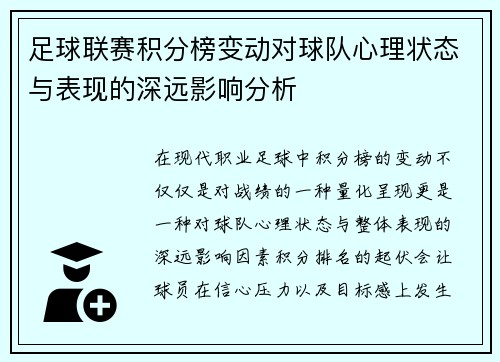 足球联赛积分榜变动对球队心理状态与表现的深远影响分析

在现代职业足球中积分榜的变动不仅仅是对战绩的一种量化呈现更是一种对球队心理状态与整体表现的深远影响因素积分排名的起伏会让球员在信心压力以及目标感上发生